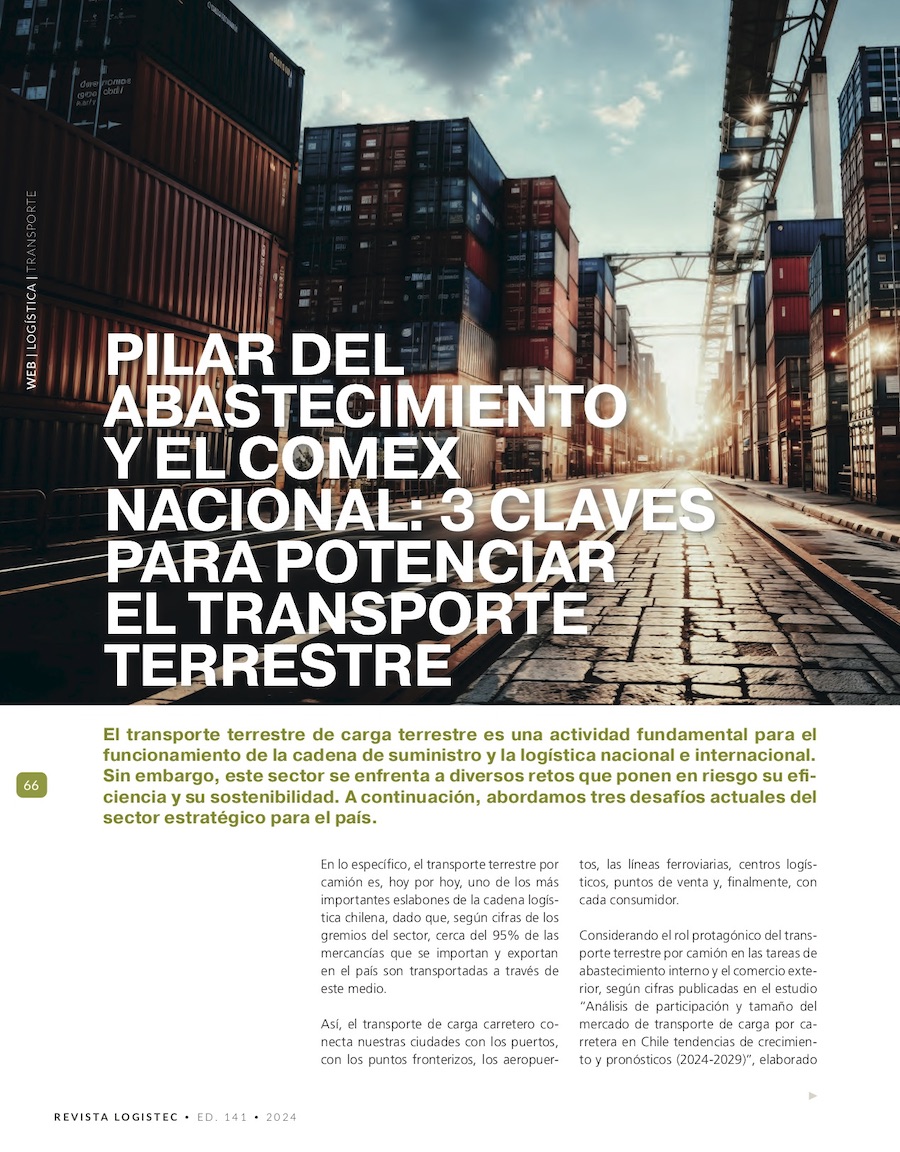 WEB | LOGÍSTICA | TRANSPORTE

PILAR DEL ABASTECIMIENTO Y EL COMEX NACIONAL: 3 CLAVES PARA POTENCIAR EL TRANSPORTE TERRESTRE

El transporte terrestre de carga terrestre es una actividad fundamental para el funcionamiento de la cadena de suministro y la logística nacional e internacional. Sin embargo, este sector se enfrenta a diversos retos que ponen en riesgo su eficiencia y su sostenibilidad. A continuación, abordamos tres desafíos actuales del sector estratégico para el país.

66

En lo específico, el transporte terrestre por camión es, hoy por hoy, uno de los más importantes eslabones de la cadena logística chilena, dado que, según cifras de los gremios del sector, cerca del 95% de las mercancías que se importan y exportan en el país son transportadas a través de este medio.

Así, el transporte de carga carretero conecta nuestras ciudades con los puertos, con los puntos fronterizos, los aeropuertos, las líneas ferroviarias, centros logísticos, puntos de venta y, finalmente, con cada consumidor.

Considerando el rol protagónico del transporte terrestre por camión en las tareas de abastecimiento interno y el comercio exterior, según cifras publicadas en el estudio "Análisis de participación y tamaño del mercado de transporte de carga por carretera en Chile tendencias de crecimiento y pronósticos (2024-2029)", elaborado

REVISTA LOGISTEC • ED. 141 • 2024